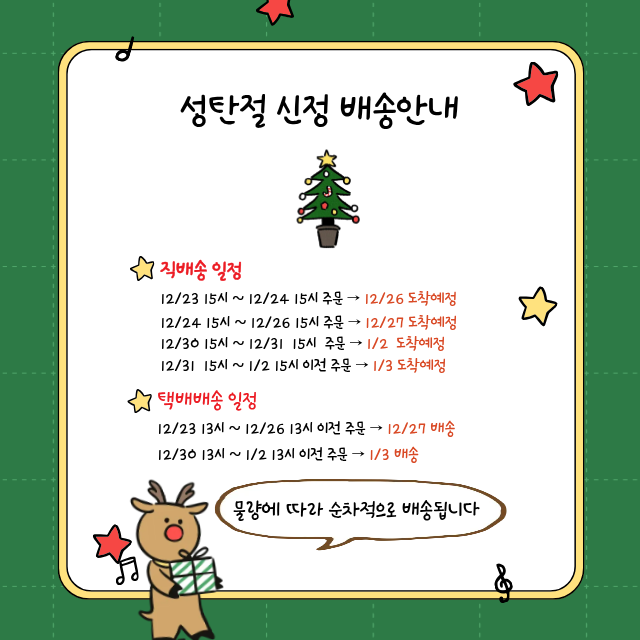 성탄절 신정 배송안내

직배송 일정

12/23 15시 ~ 12/24 15시 주문 → 12/26 도착예정

12/24 15시 ~ 12/26 15시 주문 → 12/27 도착예정

12/30 15시 ~ 12/31 15시 주문 → 1/2 도착예정

12/31 15시 ~ 1/2 15시 이전 주문 → 1/3 도착예정

택배배송 일정

12/23 13시 ~ 12/26 13시 이전 주문 → 12/27 배송

12/30 13시 ~ 1/2 13시 이전 주문 → 1/3 배송

물량에 따라 순차적으로 배송됩니다